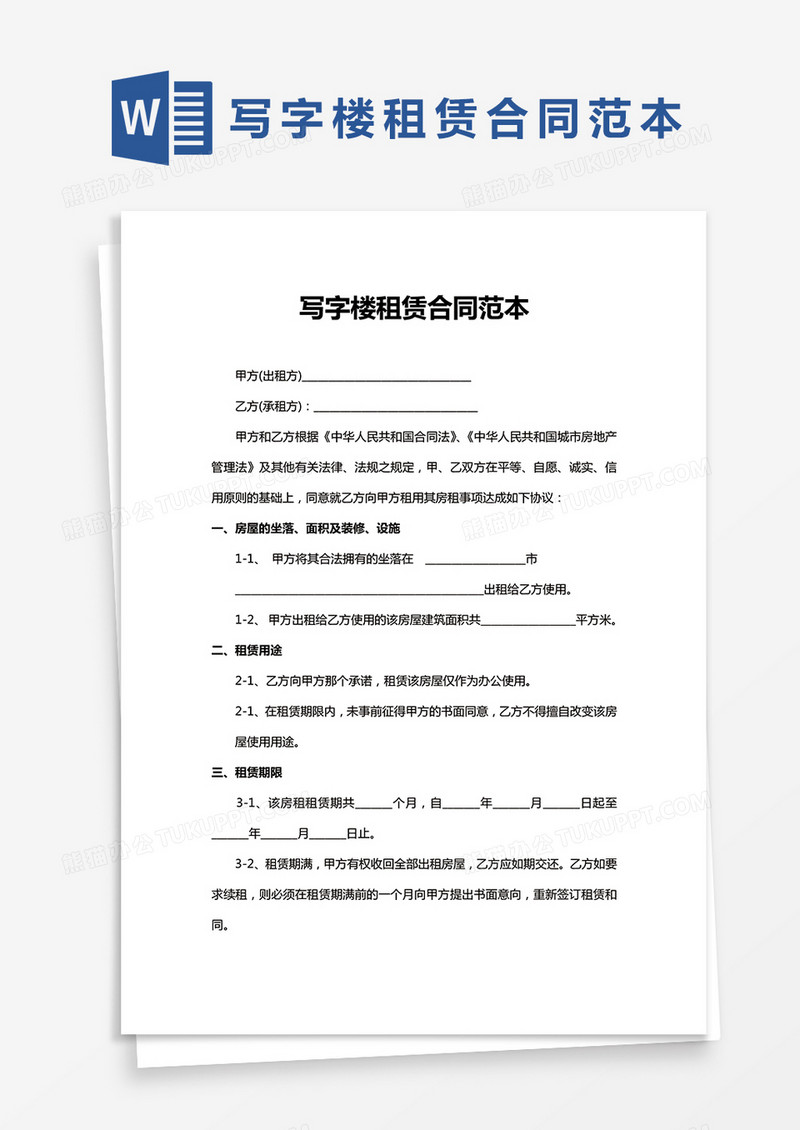 W

写字楼租赁合同范本

熊猫办公 TUKUPPT.COM

写字楼租赁合同范本

甲方(出租方)____________________________

乙方(承租方)：____________________________

甲方和乙方根据《中华人民共和国合同法》、《中华人民共和国城市房地产管理法》及其他有关法律、法规之规定，甲、乙双方在平等、自愿、诚实、信用原则的基础上，同意就乙方向甲方租用其房租事项达成如下协议：

一、房屋的坐落、面积及装修、设施

1-1、 甲方将其合法拥有的坐落在 ________________市________________________________________出租给乙方使用。

1-2、 甲方出租给乙方使用的该房屋建筑面积共________________平方米。

二、租赁用途

2-1、乙方向甲方那个承诺，租赁该房屋仅作为办公使用。

2-1、在租赁期限内，未事前征得甲方的书面同意，乙方不得擅自改变该房屋使用用途。

三、租赁期限

3-1、该房租租赁期共______个月，自______年______月______日起至______年______月______日止。

3-2、租赁期满，甲方有权收回全部出租房屋，乙方应如期交还。乙方如要求续租，则必须在租赁期满前的一个月向甲方提出书面意向，重新签订租赁和同。